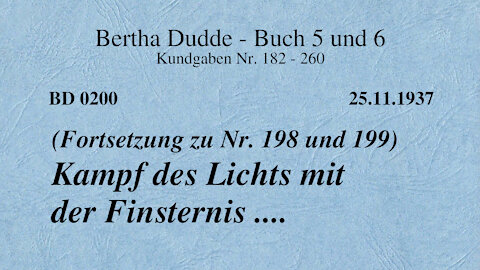 Bertha Dudde - Buch 5 und 6
Kundgaben Nr. 182 - 260

BD 0200

25.11.1937

(Fortsetzung zu Nr. 198 und 199)
Kampf des Lichts mit der Finsternis ....